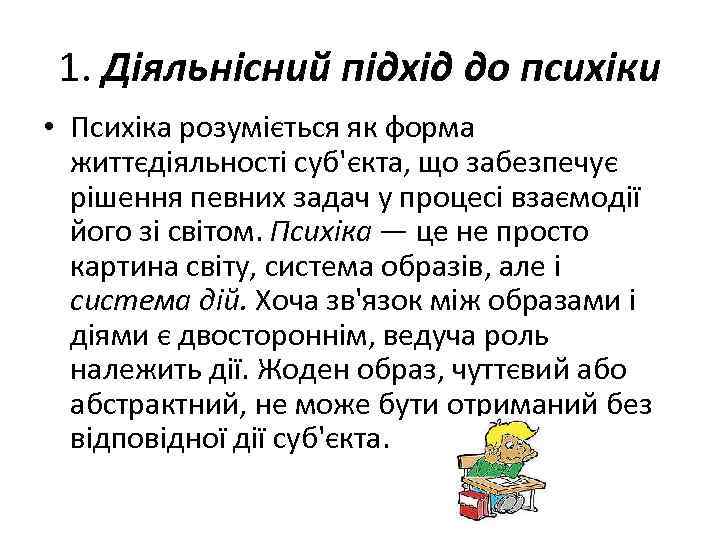 1. Діяльнісний підхід до психіки

• Психіка розуміється як форма життєдіяльності суб'єкта, що забезпечує рішення певних задач у процесі взаємодії його зі світом. Психіка — це не просто картина світу, система образів, але і система дій. Хоча зв'язок між образами і діями є двостороннім, ведуча роль належить дії. Жоден образ, чуттєвий або абстрактний, не може бути отриманий без відповідної дії суб'єкта.